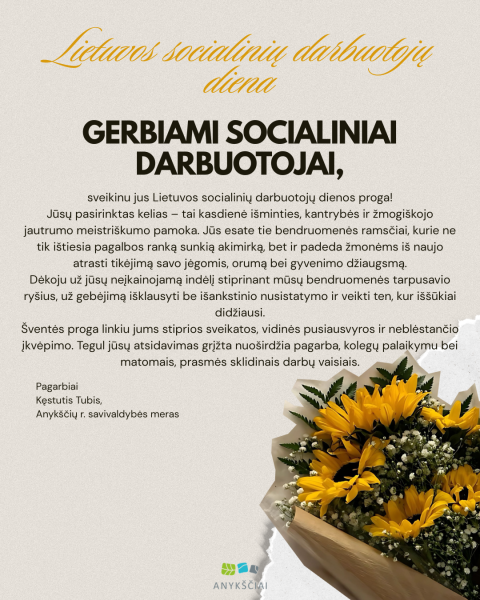 Lietuvos socialinių darbuotojų diena

GERBIAMI SOCIALINIAI DARBUOTOJAI,

sveikinu jus Lietuvos socialinių darbuotojų dienos proga!
Jūsų pasirinktas kelias – tai kasdienė išminties, kantrybės ir žmogiškojo jautrumo meistriškumo pamoka. Jūs esate tie bendruomenės ramsčiai, kurie ne tik ištiesia pagalbos ranką sunkią akimirką, bet ir padeda žmonėms iš naujo atrasti tikėjimą savo jėgomis, orumą bei gyvenimo džiaugsmą.
Dėkoju už jūsų neįkainojamą indėlį stiprinant mūsų bendruomenės tarpusavio ryšius, už gebėjimą išklausyti be išankstinio nusistatymo ir veikti ten, kur iššūkiai didžiausi.
Šventės proga linkiu jums stiprios sveikatos, vidinės pusiausvyros ir neblėstančio įkvėpimo. Tegul jūsų atsidavimas grįžta nuoširdžia pagarba, kolegų palaikymu bei matomais, prasmės sklidinais darbų vaisiais.

Pagarbiai
Kęstutis Tubis,
Anykščių r. savivaldybės meras

ANYKŠČIAI